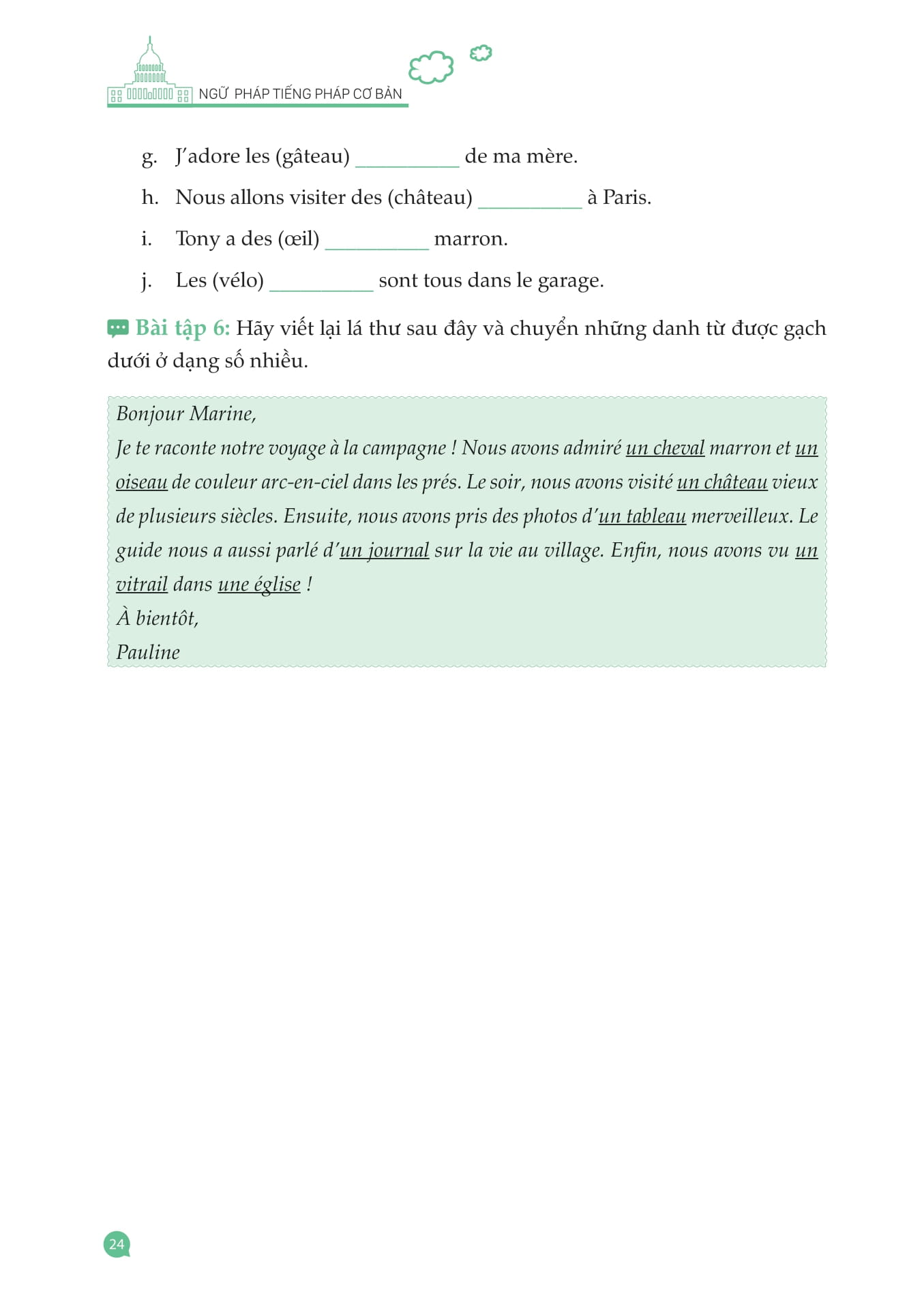 NGỮ PHÁP TIẾNG PHÁP CƠ BẢN

g. J'adore les (gâteau) __________ de ma mère.

h. Nous allons visiter des (château) __________ à Paris.

i. Tony a des (œil) __________ marron.

j. Les (vélo) __________ sont tous dans le garage.

Bài tập 6: Hãy viết lại lá thư sau đây và chuyển những danh từ được gạch dưới ở dạng số nhiều.

Bonjour Marine,
Je te raconte notre voyage à la campagne ! Nous avons admiré un cheval marron et un oiseau de couleur arc-en-ciel dans les prés. Le soir, nous avons visité un château vieux de plusieurs siècles. Ensuite, nous avons pris des photos d'un tableau merveilleux. Le guide nous a aussi parlé d'un journal sur la vie au village. Enfin, nous avons vu un vitrail dans une église !
À bientôt,
Pauline

24